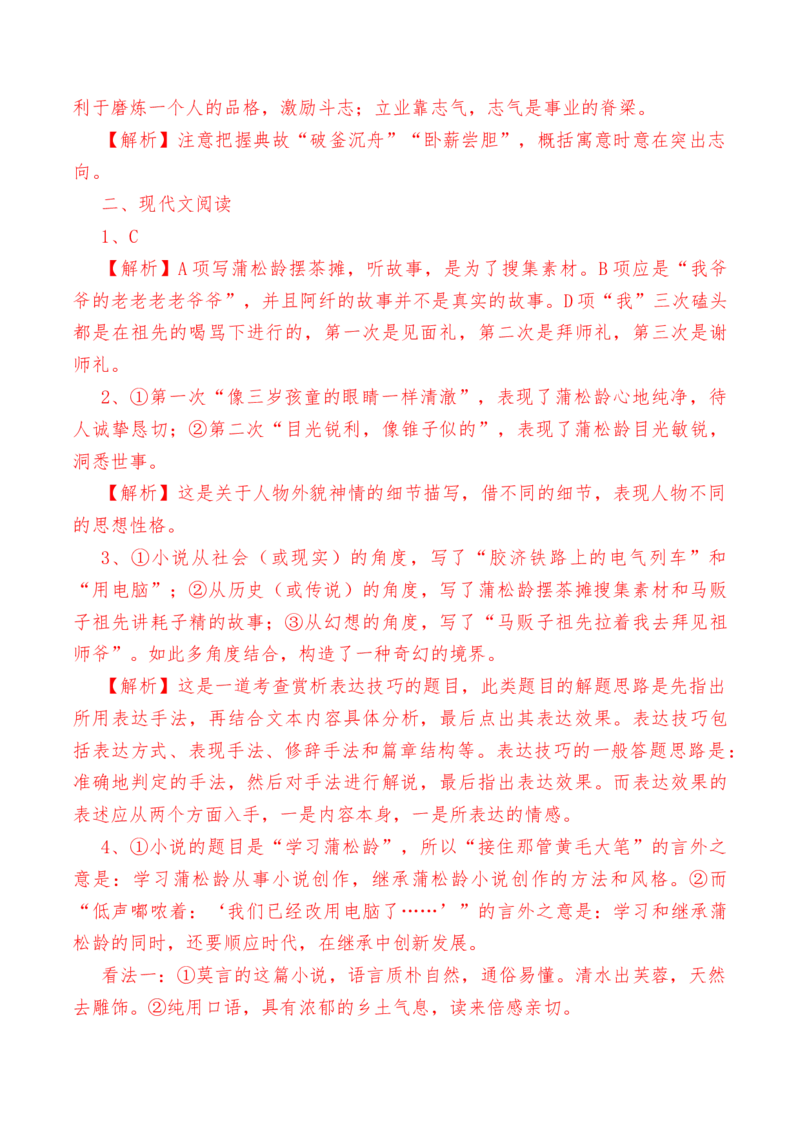 利于磨炼一个人的品格，激励斗志；立业靠志气，志气是事业的脊梁。

【解析】注意把握典故“破釜沉舟”“卧薪尝胆”，概括寓意时意在突出志向。

二、现代文阅读

1、C

【解析】A项写蒲松龄摆茶摊，听故事，是为了搜集素材。B项应是“我爷爷的老老老老爷爷”，并且阿纤的故事并不是真实的故事。D项“我”三次磕头都是在祖先的喝骂下进行的，第一次是见面礼，第二次是拜师礼，第三次是谢师礼。

2、①第一次“像三岁孩童的眼睛一样清澈”，表现了蒲松龄心地纯净，待人诚挚恳切；②第二次“目光锐利，像锥子似的”，表现了蒲松龄目光敏锐，洞悉世事。

【解析】这是关于人物外貌神情的细节描写，借不同的细节，表现人物不同的思想性格。

3、①小说从社会（或现实）的角度，写了“胶济铁路上的电气列车”和“用电脑”；②从历史（或传说）的角度，写了蒲松龄摆茶摊搜集素材和马贩子祖先讲耗子精的故事；③从幻想的角度，写了“马贩子祖先拉着我去拜见祖师爷”。如此多角度结合，构造了一种奇幻的境界。

【解析】这是一道考查赏析表达技巧的题目，此类题目的解题思路是先指出所用表达手法，再结合文本内容具体分析，最后点出其表达效果。表达技巧包括表达方式、表现手法、修辞手法和篇章结构等。表达技巧的一般答题思路是：准确地判定的手法，然后对手法进行解说，最后指出表达效果。而表达效果的表述应从两个方面入手，一是内容本身，一是所表达的情感。

4、①小说的题目是“学习蒲松龄”，所以“接住那管黄毛大笔”的言外之意是：学习蒲松龄从事小说创作，继承蒲松龄小说创作的方法和风格。②而“低声嘟哝着：‘我们已经改用电脑了……’”的言外之意是：学习和继承蒲松龄的同时，还要顺应时代，在继承中创新发展。

看法一：①莫言的这篇小说，语言质朴自然，通俗易懂。清水出芙蓉，天然去雕饰。②纯用口语，具有浓郁的乡土气息，读来倍感亲切。